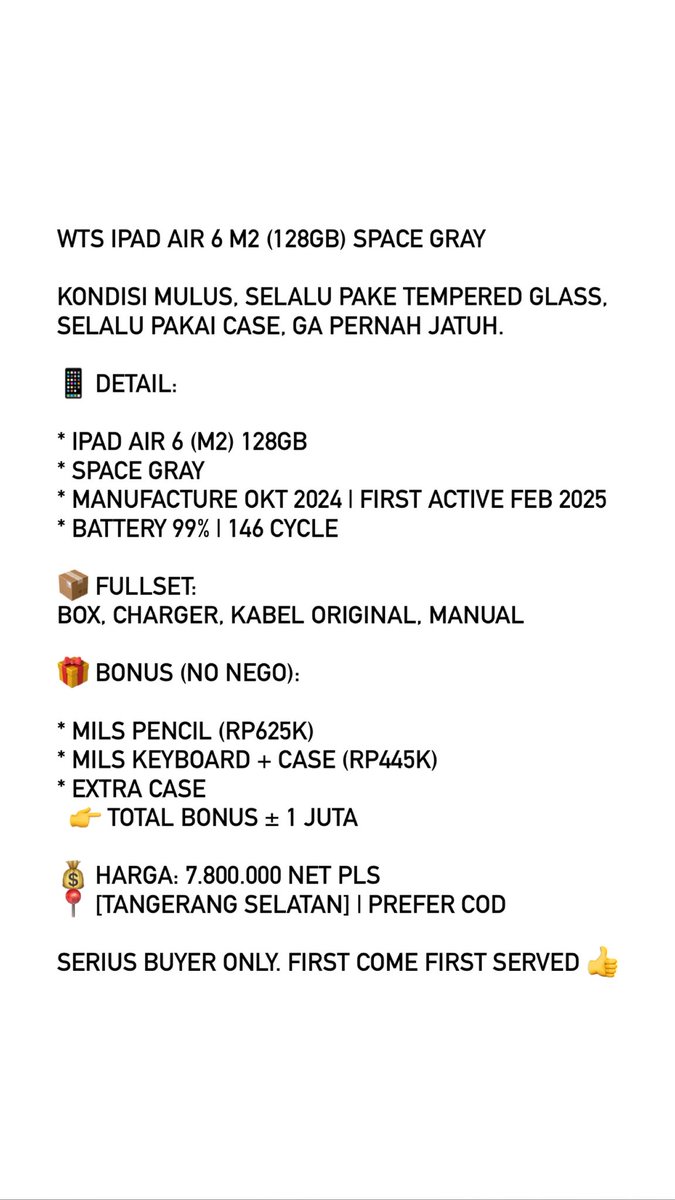 WTS IPAD AIR 6 M2 (128GB) SPACE GRAY

KONDISI MULUS, SELALU PAKE TEMPERED GLASS, SELALU PAKAI CASE, GA PERNAH JATUH.

📱 DETAIL:

* IPAD AIR 6 (M2) 128GB
* SPACE GRAY
* MANUFACTURE OKT 2024 | FIRST ACTIVE FEB 2025
* BATTERY 99% | 146 CYCLE

📦 FULLSET:
BOX, CHARGER, KABEL ORIGINAL, MANUAL

🎁 BONUS (NO NEGO):

* MILS PENCIL (RP625K)
* MILS KEYBOARD + CASE (RP445K)
* EXTRA CASE
👉 TOTAL BONUS ± 1 JUTA

💰 HARGA: 7.800.000 NET PLS
📍 [TANGERANG SELATAN] | PREFER COD

SERIUS BUYER ONLY. FIRST COME FIRST SERVED 👍